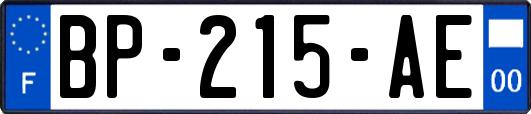 F
BP-215-AE
00